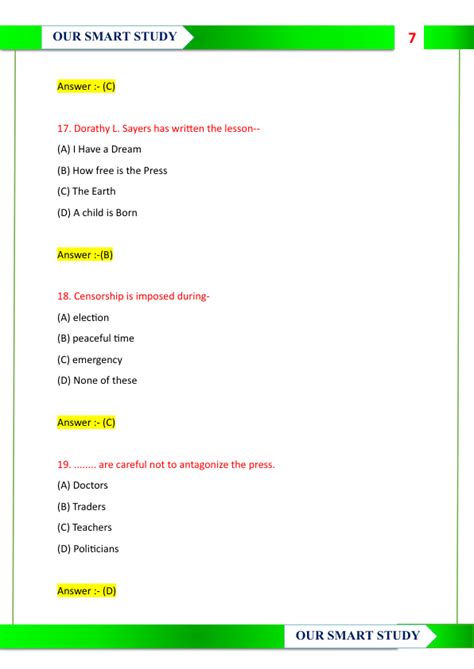 OUR SMART STUDY

7

Answer :- (C)

17. Dorathy L. Sayers has written the lesson--

(A) I Have a Dream

(B) How free is the Press

(C) The Earth

(D) A child is Born

Answer :-(B)

18. Censorship is imposed during-

(A) election

(B) peaceful time

(C) emergency

(D) None of these

Answer :- (C)

19. ........ are careful not to antagonize the press.

(A) Doctors

(B) Traders

(C) Teachers

(D) Politicians

Answer :- (D)

OUR SMART STUDY